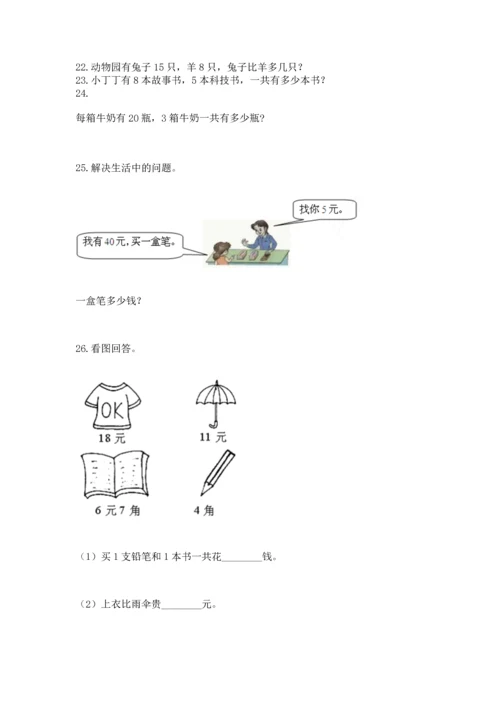 22. 动物园有兔子 15 只，羊 8 只，兔子比羊多几只？
23. 小丁丁有 8 本故事书，5 本科技书，一共有多少本书？
24.

每箱牛奶有 20 瓶，3 箱牛奶一共有多少瓶？

25. 解决生活中的问题。

找你 5 元。

我有 40 元，买一盒笔。

一盒笔多少钱？

26. 看图回答。

OK

18 元

11 元

6 元 7 角

4 角

（1）买 1 支铅笔和 1 本书一共花________钱。

（2）上衣比雨伞贵________元。